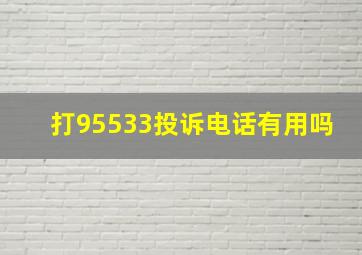 打95533投诉电话有用吗